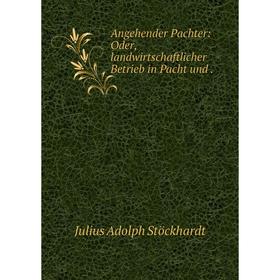 Angehender Pachter: Oder, landwirtschaftlicher Betrieb in Pacht und .

Julius Adolph Stöckhardt